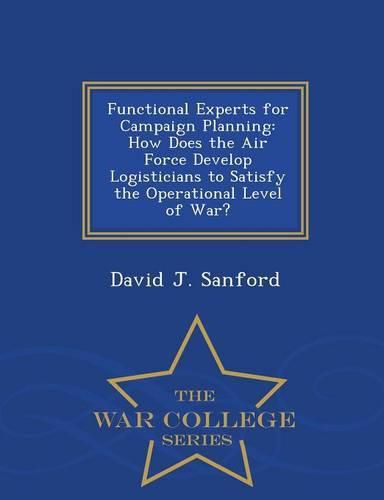 Functional Experts for Campaign Planning: How Does the Air Force Develop Logisticians to Satisfy the Operational Level of War?

David J. Sanford

THE
WAR COLLEGE
SERIES